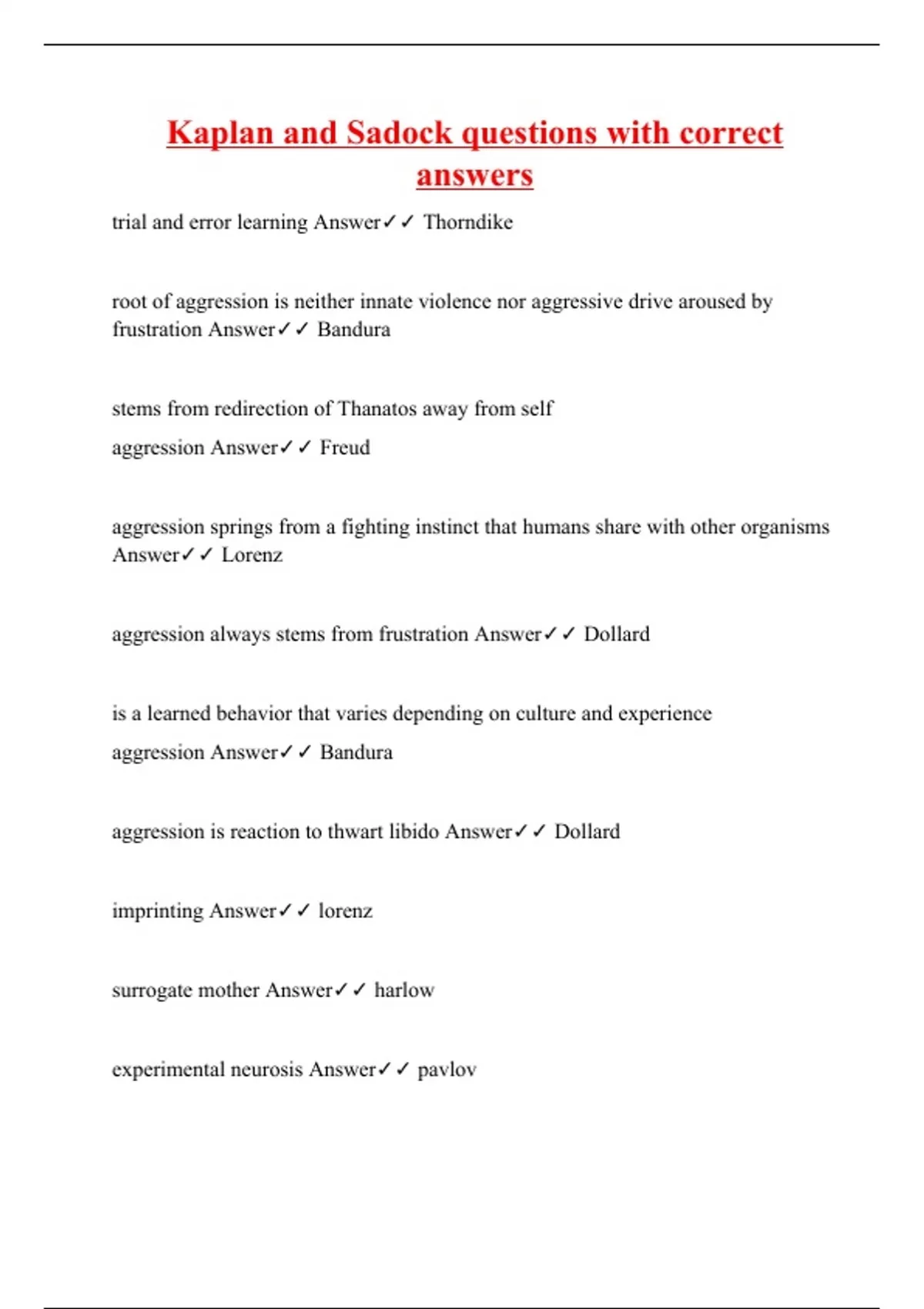 Kaplan and Sadock questions with correct answers

trial and error learning Answer✓✓ Thorndike

root of aggression is neither innate violence nor aggressive drive aroused by frustration Answer✓✓ Bandura

stems from redirection of Thanatos away from self

aggression Answer✓✓ Freud

aggression springs from a fighting instinct that humans share with other organisms Answer✓✓ Lorenz

aggression always stems from frustration Answer✓✓ Dollard

is a learned behavior that varies depending on culture and experience

aggression Answer✓✓ Bandura

aggression is reaction to thwart libido Answer✓✓ Dollard

imprinting Answer✓✓ lorenz

surrogate mother Answer✓✓ harlow

experimental neurosis Answer✓✓ pavlov